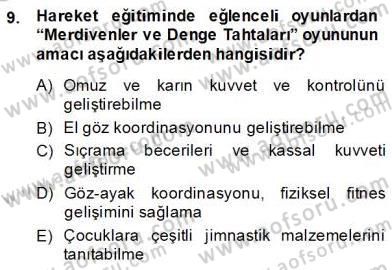 9. Hareket eğitiminde eğlenceli oyunlardan "Merdivenler ve Denge Tahtaları" oyununun amacı aşağıdakilerden hangisidir?

A) Omuz ve karın kuvvet ve kontrolünü geliştirebilme
B) El göz koordinasyonunu geliştirebilme
C) Sıçrama becerileri ve kassal kuvveti geliştirme
D) Göz-ayak koordinasyonu, fiziksel fitnes gelişimini sağlama
E) Çocuklara çeşitli jimnastik malzemelerini tanıtabilme

www.aofsoru.com